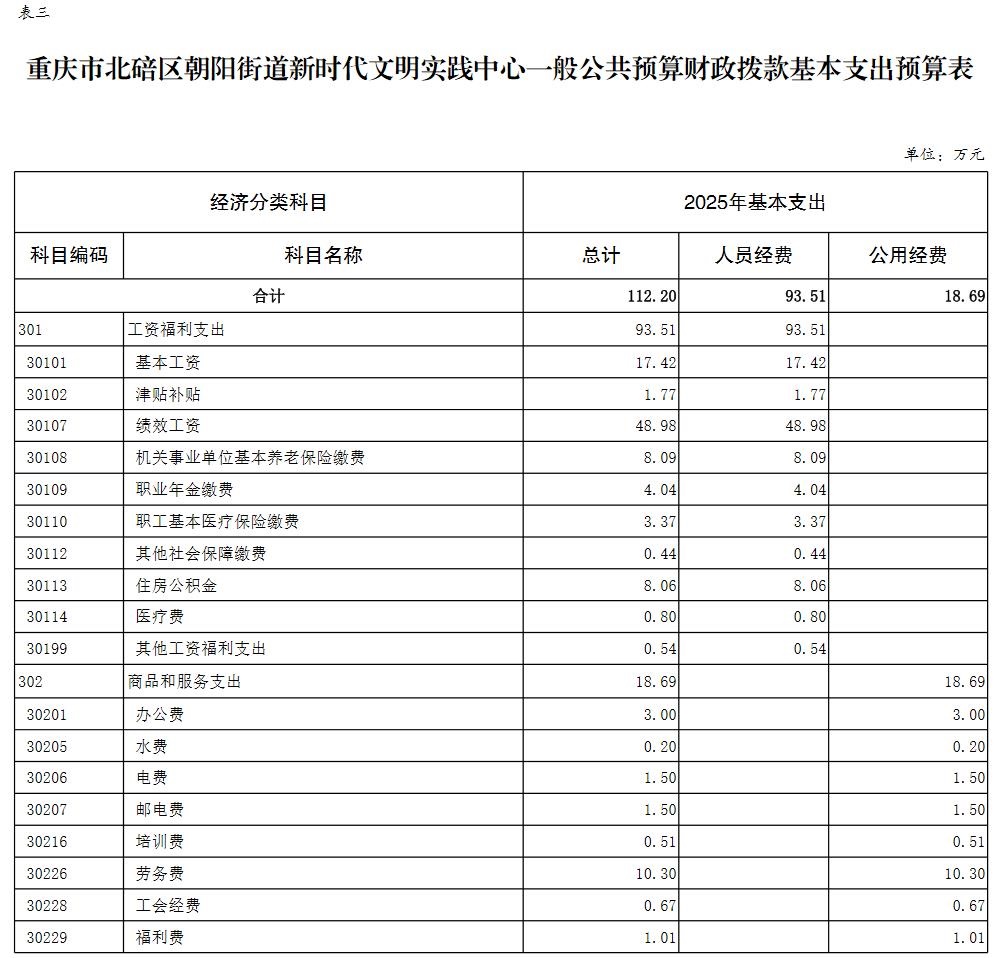 表三

重庆市北碚区朝阳街道新时代文明实践中心一般公共预算财政拨款基本支出预算表

单位：万元

| 经济分类科目 | | 2025年基本支出 | | |
|---|---|---|---|---|
| 科目编码 | 科目名称 | 总计 | 人员经费 | 公用经费 |
| 合计 | | 112.20 | 93.51 | 18.69 |
| 301 | 工资福利支出 | 93.51 | 93.51 | |
| 30101 | 基本工资 | 17.42 | 17.42 | |
| 30102 | 津贴补贴 | 1.77 | 1.77 | |
| 30107 | 绩效工资 | 48.98 | 48.98 | |
| 30108 | 机关事业单位基本养老保险缴费 | 8.09 | 8.09 | |
| 30109 | 职业年金缴费 | 4.04 | 4.04 | |
| 30110 | 职工基本医疗保险缴费 | 3.37 | 3.37 | |
| 30112 | 其他社会保障缴费 | 0.44 | 0.44 | |
| 30113 | 住房公积金 | 8.06 | 8.06 | |
| 30114 | 医疗费 | 0.80 | 0.80 | |
| 30199 | 其他工资福利支出 | 0.54 | 0.54 | |
| 302 | 商品和服务支出 | 18.69 | | 18.69 |
| 30201 | 办公费 | 3.00 | | 3.00 |
| 30205 | 水费 | 0.20 | | 0.20 |
| 30206 | 电费 | 1.50 | | 1.50 |
| 30207 | 邮电费 | 1.50 | | 1.50 |
| 30216 | 培训费 | 0.51 | | 0.51 |
| 30226 | 劳务费 | 10.30 | | 10.30 |
| 30228 | 工会经费 | 0.67 | | 0.67 |
| 30229 | 福利费 | 1.01 | | 1.01 |